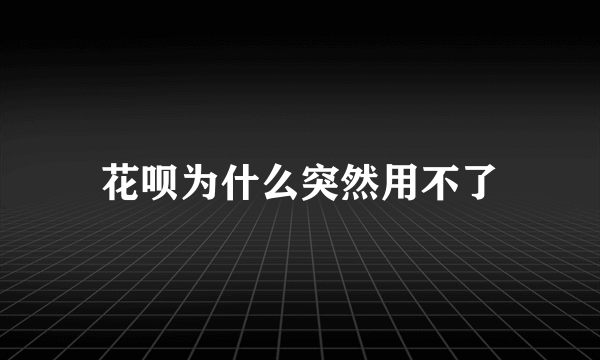 花呗为什么突然用不了